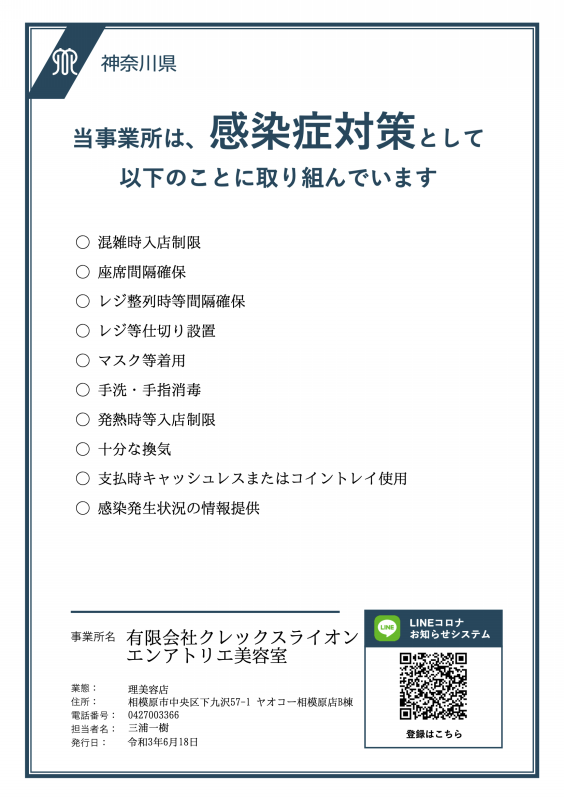 神奈川県

当事業所は、感染症対策として
以下のことに取り組んでいます

○ 混雑時入店制限
○ 座席間隔確保
○ レジ整列時等間隔確保
○ レジ等仕切り設置
○ マスク等着用
○ 手洗・手指消毒
○ 発熱時等入店制限
○ 十分な換気
○ 支払時キャッシュレスまたはコイントレイ使用
○ 感染発生状況の情報提供

事業所名 有限会社クレックスライオン エンアトリエ美容室

業態： 理美容店
住所： 相模原市中央区下九沢57-1 ヤオコー相模原店B棟
電話番号： 0427003366
担当者名： 三浦一樹
発行日： 令和3年6月18日

LINE
LINEコロナ お知らせシステム
登録はこちら